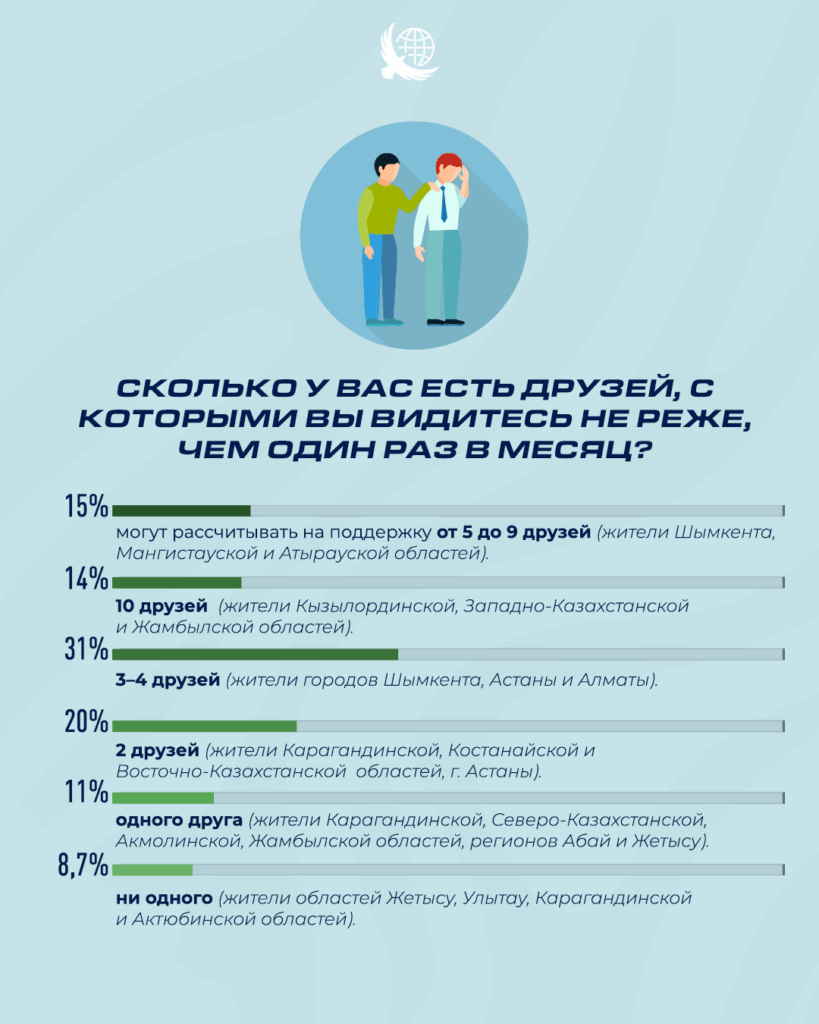 СКОЛЬКО У ВАС ЕСТЬ ДРУЗЕЙ, С КОТОРЫМИ ВЫ ВИДИТЕСЬ НЕ РЕЖЕ, ЧЕМ ОДИН РАЗ В МЕСЯЦ?

15%
могут рассчитывать на поддержку от 5 до 9 друзей (жители Шымкента, Мангистауской и Атырауской областей).

14%
10 друзей (жители Кызылординской, Западно-Казахстанской и Жамбылской областей).

31%
3–4 друзей (жители городов Шымкента, Астаны и Алматы).

20%
2 друзей (жители Карагандинской, Костанайской и Восточно-Казахстанской областей, г. Астаны).

11%
одного друга (жители Карагандинской, Северо-Казахстанской, Акмолинской, Жамбылской областей, регионов Абай и Жетысу).

8,7%
ни одного (жители областей Жетысу, Улытау, Карагандинской и Актюбинской областей).